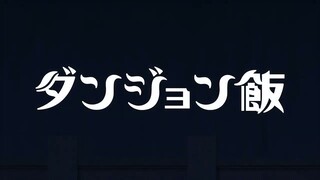 ダンジョン飯